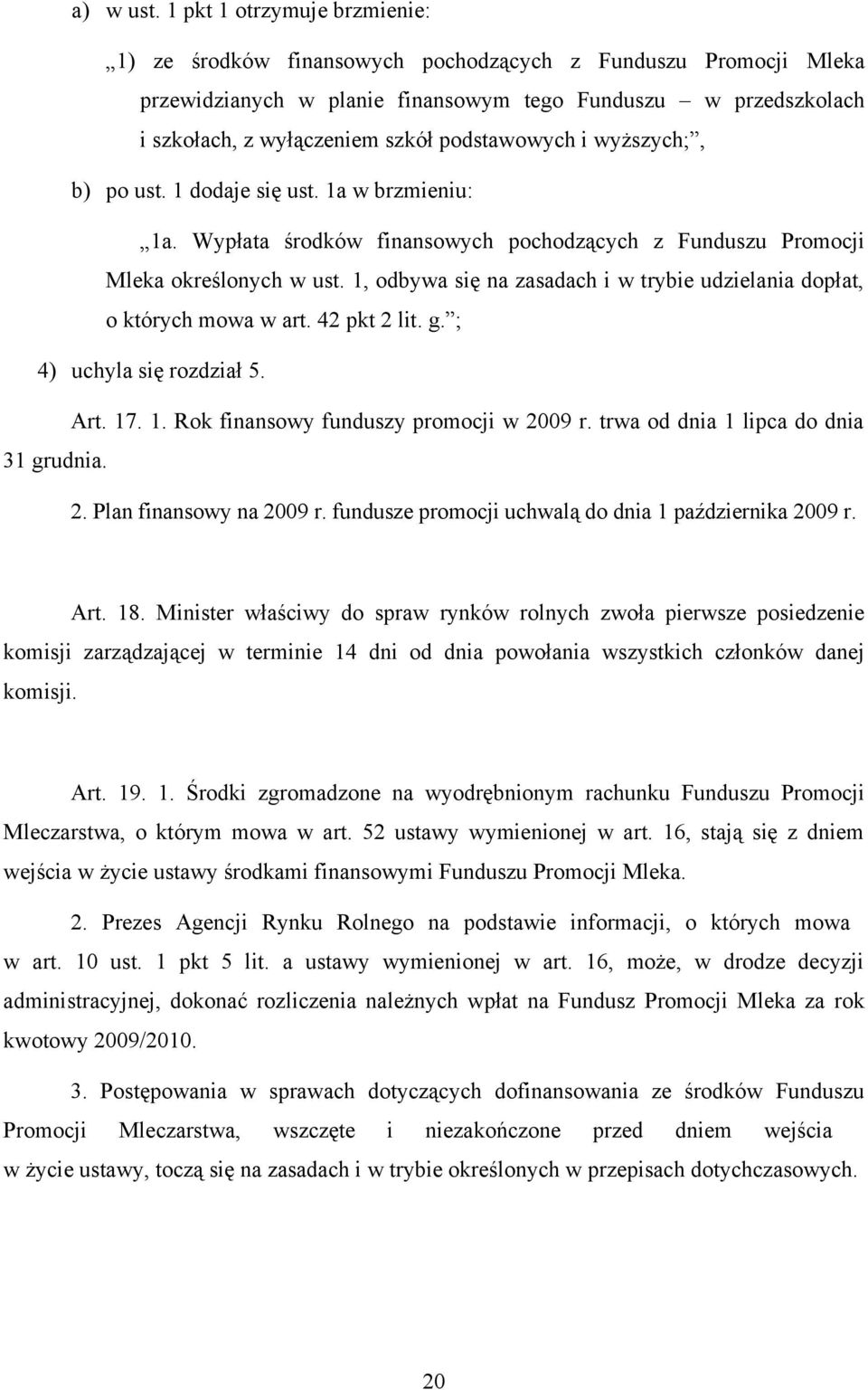 a) w ust. 1 pkt 1 otrzymuje brzmienie:

„1) ze środków finansowych pochodzących z Funduszu Promocji Mleka przewidzianych w planie finansowym tego Funduszu – w przedszkolach i szkołach, z wyłączeniem szkół podstawowych i wyższych;”,

b) po ust. 1 dodaje się ust. 1a w brzmieniu:

„1a. Wypłata środków finansowych pochodzących z Funduszu Promocji Mleka określonych w ust. 1, odbywa się na zasadach i w trybie udzielania dopłat, o których mowa w art. 42 pkt 2 lit. g.”;

4) uchyla się rozdział 5.

Art. 17. 1. Rok finansowy funduszy promocji w 2009 r. trwa od dnia 1 lipca do dnia 31 grudnia.

2. Plan finansowy na 2009 r. fundusze promocji uchwalą do dnia 1 października 2009 r.

Art. 18. Minister właściwy do spraw rynków rolnych zwoła pierwsze posiedzenie komisji zarządzającej w terminie 14 dni od dnia powołania wszystkich członków danej komisji.

Art. 19. 1. Środki zgromadzone na wyodrębnionym rachunku Funduszu Promocji Mleczarstwa, o którym mowa w art. 52 ustawy wymienionej w art. 16, stają się z dniem wejścia w życie ustawy środkami finansowymi Funduszu Promocji Mleka.

2. Prezes Agencji Rynku Rolnego na podstawie informacji, o których mowa w art. 10 ust. 1 pkt 5 lit. a ustawy wymienionej w art. 16, może, w drodze decyzji administracyjnej, dokonać rozliczenia należnych wpłat na Fundusz Promocji Mleka za rok kwotowy 2009/2010.

3. Postępowania w sprawach dotyczących dofinansowania ze środków Funduszu Promocji Mleczarstwa, wszczęte i niezakończone przed dniem wejścia w życie ustawy, toczą się na zasadach i w trybie określonych w przepisach dotychczasowych.

20